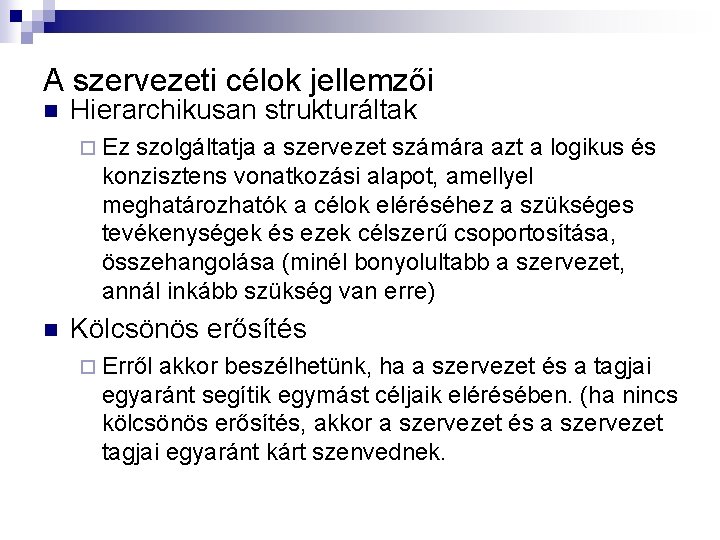 A szervezeti célok jellemzői

Hierarchikusan strukturáltak

Ez szolgáltatja a szervezet számára azt a logikus és konzisztens vonatkozási alapot, amellyel meghatározhatók a célok eléréséhez a szükséges tevékenységek és ezek célszerű csoportosítása, összehangolása (minél bonyolultabb a szervezet, annál inkább szükség van erre)

Kölcsönös erősítés

Erről akkor beszélhetünk, ha a szervezet és a tagjai egyaránt segítik egymást céljaik elérésében. (ha nincs kölcsönös erősítés, akkor a szervezet és a szervezet tagjai egyaránt kárt szenvednek.